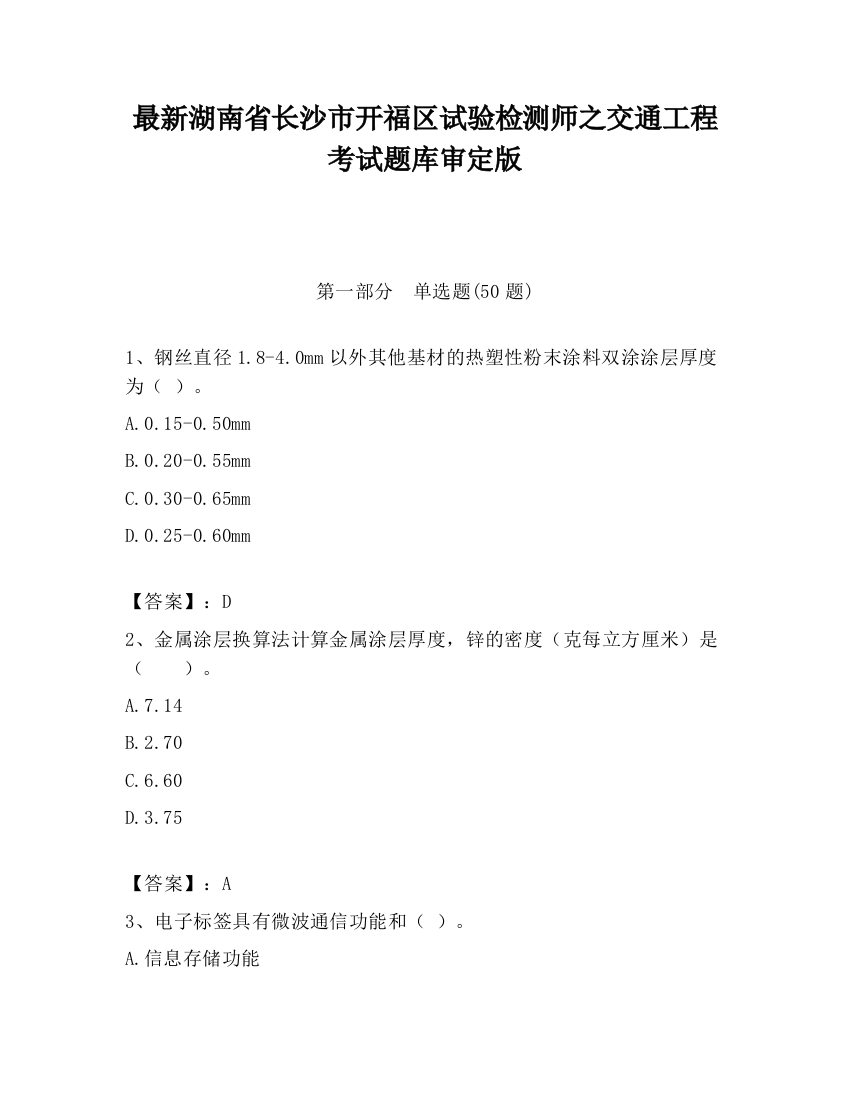 最新湖南省长沙市开福区试验检测师之交通工程考试题库审定版

第一部分　单选题(50 题)

1、钢丝直径 1.8-4.0mm 以外其他基材的热塑性粉末涂料双涂涂层厚度为（ ）。

A.0.15-0.50mm

B.0.20-0.55mm

C.0.30-0.65mm

D.0.25-0.60mm

【答案】：D

2、金属涂层换算法计算金属涂层厚度，锌的密度（克每立方厘米）是（　　）。

A.7.14

B.2.70

C.6.60

D.3.75

【答案】：A

3、电子标签具有微波通信功能和（ ）。

A.信息存储功能